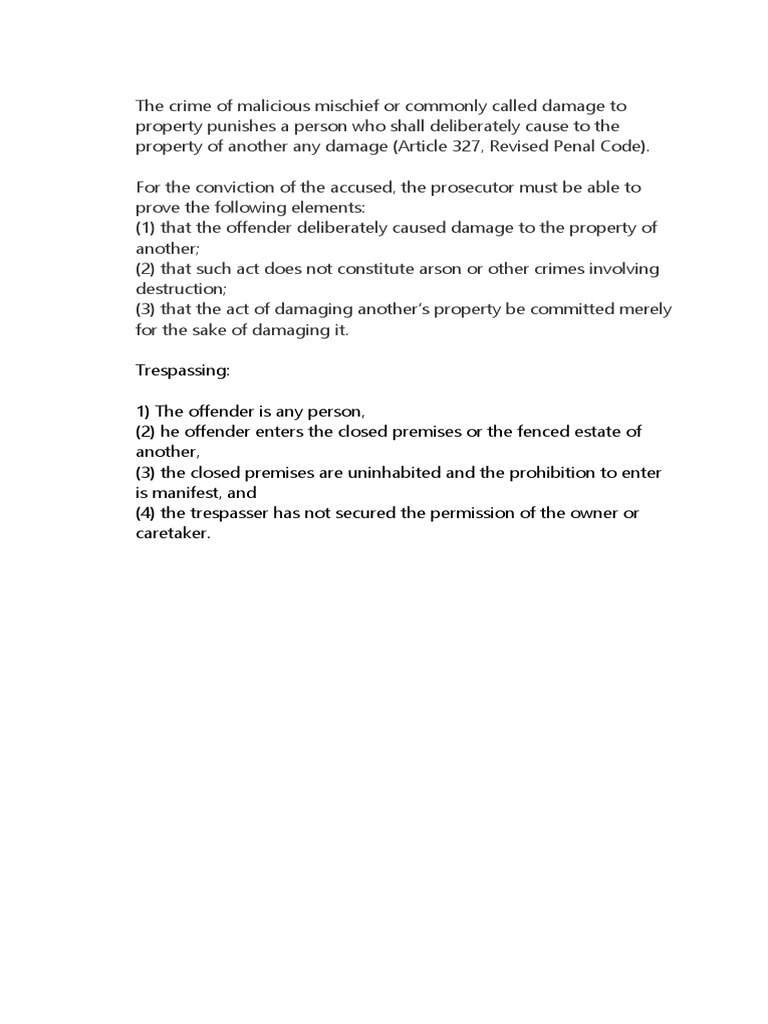 The crime of malicious mischief or commonly called damage to property punishes a person who shall deliberately cause to the property of another any damage (Article 327, Revised Penal Code).

For the conviction of the accused, the prosecutor must be able to prove the following elements:
(1) that the offender deliberately caused damage to the property of another;
(2) that such act does not constitute arson or other crimes involving destruction;
(3) that the act of damaging another's property be committed merely for the sake of damaging it.

Trespassing:

1) The offender is any person,
(2) he offender enters the closed premises or the fenced estate of another,
(3) the closed premises are uninhabited and the prohibition to enter is manifest, and
(4) the trespasser has not secured the permission of the owner or caretaker.